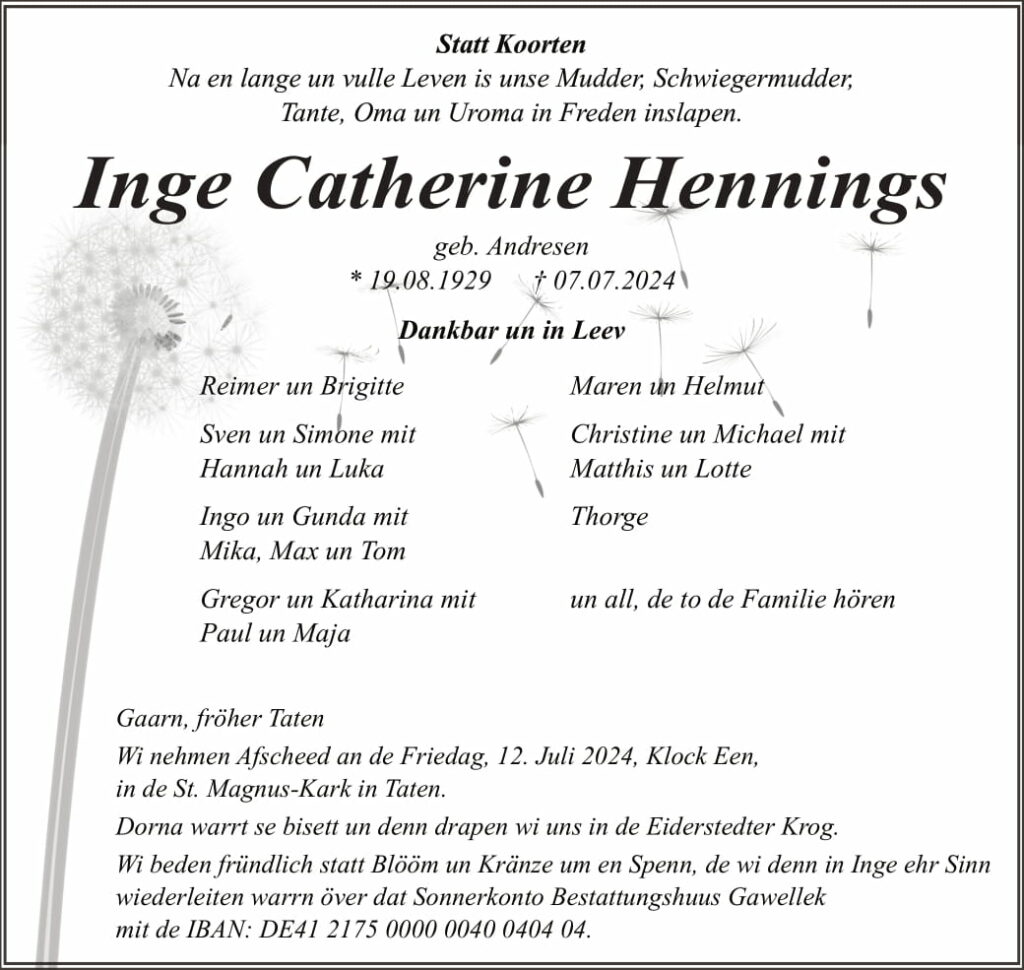 Statt Koorten
Na en lange un vulle Leven is unse Mudder, Schwiegermudder, Tante, Oma un Uroma in Freden inslapen.

Inge Catherine Hennings

geb. Andresen
* 19.08.1929 † 07.07.2024

Dankbar un in Leev

Reimer un Brigitte

Sven un Simone mit
Hannah un Luka

Ingo un Gunda mit
Mika, Max un Tom

Gregor un Katharina mit
Paul un Maja

Maren un Helmut

Christine un Michael mit
Matthis un Lotte

Thorge

un all, de to de Familie hören

Gaarn, fröher Taten

Wi nehmen Afscheed an de Friedag, 12. Juli 2024, Klock Een, in de St. Magnus-Kark in Taten.

Dorna warrt se bisett un denn drapen wi uns in de Eiderstedter Krog.

Wi beden fründlich statt Blööm un Kränze um en Spenn, de wi denn in Inge ehr Sinn wiederleiten warrn över dat Sonnerkonto Bestattungshuus Gawellek mit de IBAN: DE41 2175 0000 0040 0404 04.